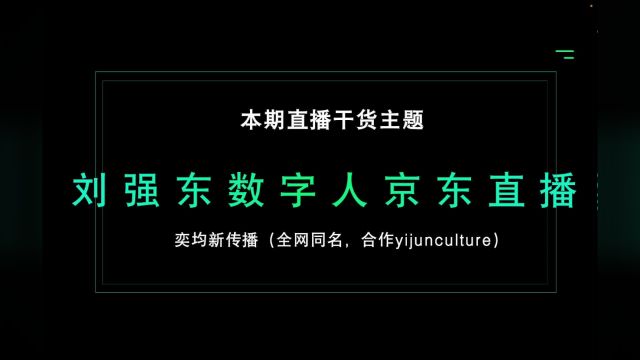 本期直播干货主题

刘强东数字人京东直播

奕均新传播（全网同名，合作yijunculture）